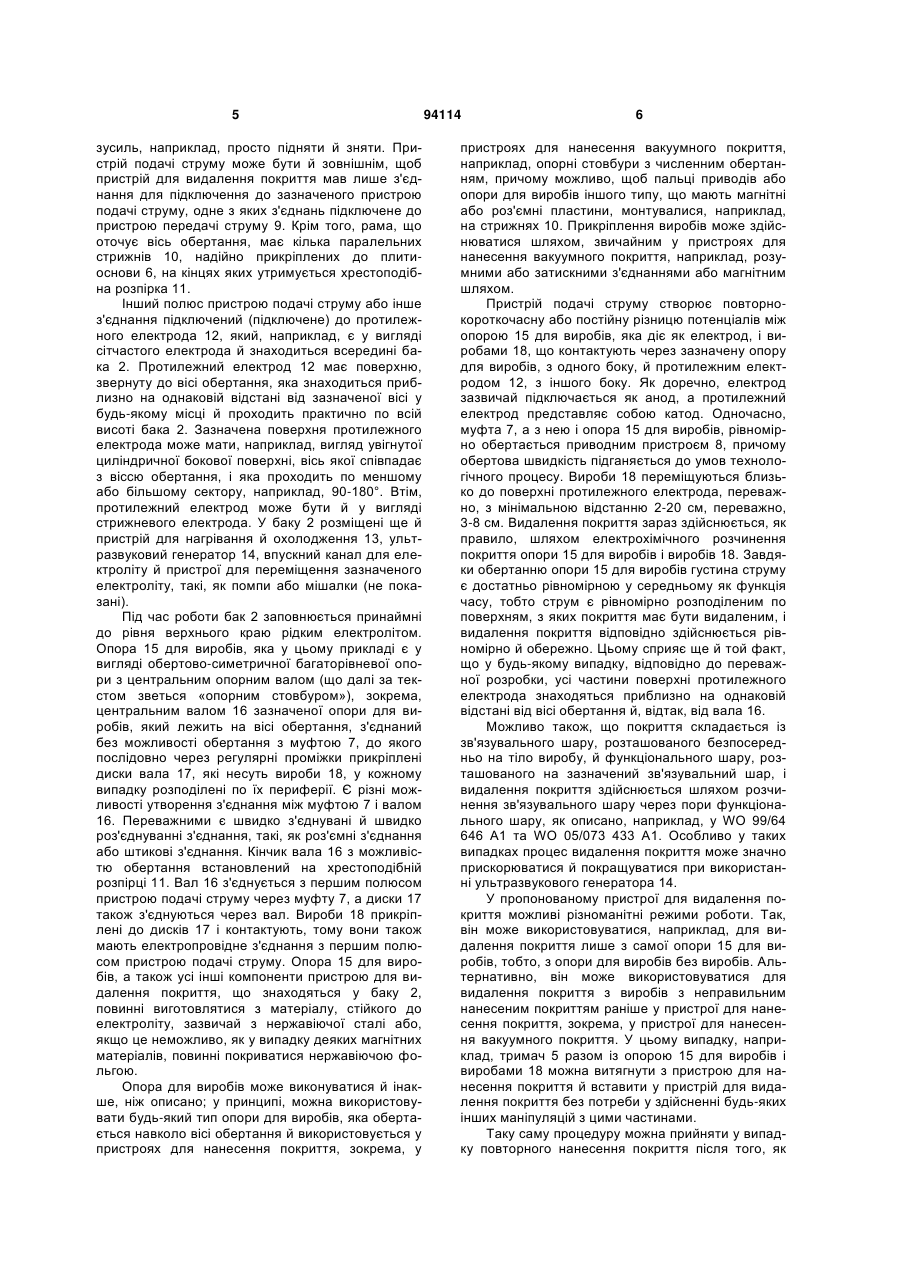 5                                    94114                                    6

зусиль, наприклад, просто підняти й зняти. Пристрій подачі струму може бути й зовнішнім, щоб пристрій для видалення покриття мав лише з'єднання для підключення до зазначеного пристрою подачі струму, одне з яких з'єднань підключене до пристрою передачі струму 9. Крім того, рама, що оточує вісь обертання, має кілька паралельних стрижнів 10, надійно прикріплених до плити-основи 6, на кінцях яких утримується хрестоподібна розпірка 11.

Інший полюс пристрою подачі струму або інше з'єднання підключений (підключене) до протилежного електрода 12, який, наприклад, є у вигляді сітчастого електрода й знаходиться всередині бака 2. Протилежний електрод 12 має поверхню, звернуту до вісі обертання, яка знаходиться приблизно на однаковій відстані від зазначеної вісі у будь-якому місці й проходить практично по всій висоті бака 2. Зазначена поверхня протилежного електрода може мати, наприклад, вигляд увігнутої циліндричної бокової поверхні, вісь якої співпадає з віссю обертання, і яка проходить по меншому або більшому сектору, наприклад, 90-180°. Втім, протилежний електрод може бути й у вигляді стрижневого електрода. У баку 2 розміщені ще й пристрій для нагрівання й охолодження 13, ультразвуковий генератор 14, впускний канал для електроліту й пристрої для переміщення зазначеного електроліту, такі, як помпи або мішалки (не показані).

Під час роботи бак 2 заповнюється принаймні до рівня верхнього краю рідким електролітом. Опора 15 для виробів, яка у цьому прикладі є у вигляді обертово-симетричної багаторівневої опори з центральним опорним валом (що далі за текстом зветься «опорним стовбуром»), зокрема, центральним валом 16 зазначеної опори для виробів, який лежить на вісі обертання, з'єднаний без можливості обертання з муфтою 7, до якого послідовно через регулярні проміжки прикріплені диски вала 17, які несуть вироби 18, у кожному випадку розподілені по їх периферії. Є різні можливості утворення з'єднання між муфтою 7 і валом 16. Переважними є швидко з'єднувані й швидко роз'єднуванні з'єднання, такі, як роз'ємні з'єднання або штикові з'єднання. Кінчик вала 16 з можливістю обертання встановлений на хрестоподібній розпірці 11. Вал 16 з'єднується з першим полюсом пристрою подачі струму через муфту 7, а диски 17 також з'єднуються через вал. Вироби 18 прикріплені до дисків 17 і контактують, тому вони також мають електропровідне з'єднання з першим полюсом пристрою подачі струму. Опора 15 для виробів, а також усі інші компоненти пристрою для видалення покриття, що знаходяться у баку 2, повинні виготовлятися з матеріалу, стійкого до електроліту, зазвичай з нержавіючої сталі або, якщо це неможливо, як у випадку деяких магнітних матеріалів, повинні покриватися нержавіючою фольгою.

Опора для виробів може виконуватися й інакше, ніж описано; у принципі, можна використовувати будь-який тип опори для виробів, яка обертається навколо вісі обертання й використовується у пристроях для нанесення покриття, зокрема, у пристроях для нанесення вакуумного покриття, наприклад, опорні стовбури з численним обертанням, причому можливо, щоб пальці приводів або опори для виробів іншого типу, що мають магнітні або роз'ємні пластини, монтувалися, наприклад, на стрижнях 10. Прикріплення виробів може здійснюватися шляхом, звичайним у пристроях для нанесення вакуумного покриття, наприклад, розумними або затискними з'єднаннями або магнітним шляхом.

Пристрій подачі струму створює повторно-короткочасну або постійну різницю потенціалів між опорою 15 для виробів, яка діє як електрод, і виробами 18, що контактують через зазначену опору для виробів, з одного боку, й протилежним електродом 12, з іншого боку. Як доречно, електрод зазвичай підключається як анод, а протилежний електрод представляє собою катод. Одночасно, муфта 7, а з нею і опора 15 для виробів, рівномірно обертається приводним пристроєм 8, причому обертова швидкість підганяється до умов технологічного процесу. Вироби 18 переміщуються близько до поверхні протилежного електрода, переважно, з мінімальною відстанню 2-20 см, переважно, 3-8 см. Видалення покриття зараз здійснюється, як правило, шляхом електрохімічного розчинення покриття опори 15 для виробів і виробів 18. Завдяки обертанню опори 15 для виробів густина струму є достатньо рівномірною у середньому як функція часу, тобто струм є рівномірно розподіленим по поверхням, з яких покриття має бути видаленим, і видалення покриття відповідно здійснюється рівномірно й обережно. Цьому сприяє ще й той факт, що у будь-якому випадку, відповідно до переважної розробки, усі частини поверхні протилежного електрода знаходяться приблизно на однаковій відстані від вісі обертання й, відтак, від вала 16.

Можливо також, що покриття складається із зв'язувального шару, розташованого безпосередньо на тіло виробу, й функціонального шару, розташованого на зазначений зв'язувальний шар, і видалення покриття здійснюється шляхом розчинення зв'язувального шару через пори функціонального шару, як описано, наприклад, у WO 99/64 646 A1 та WO 05/073 433 A1. Особливо у таких випадках процес видалення покриття може значно прискорюватися й покращуватися при використанні ультразвукового генератора 14.

У пропонованому пристрої для видалення покриття можливі різноманітні режими роботи. Так, він може використовуватися, наприклад, для видалення покриття лише з самої опори 15 для виробів, тобто, з опори для виробів без виробів. Альтернативно, він може використовуватися для видалення покриття з виробів з неправильним нанесенням покриттям раніше у пристрої для нанесення покриття, зокрема, у пристрої для нанесення вакуумного покриття. У цьому випадку, наприклад, тримач 5 разом із опорою 15 для виробів і виробами 18 можна витягнути з пристрою для нанесення покриття й вставити у пристрій для видалення покриття без потреби у здійсненні будь-яких інших маніпуляцій з цими частинами.

Таку саму процедуру можна прийняти у випадку повторного нанесення покриття після того, як